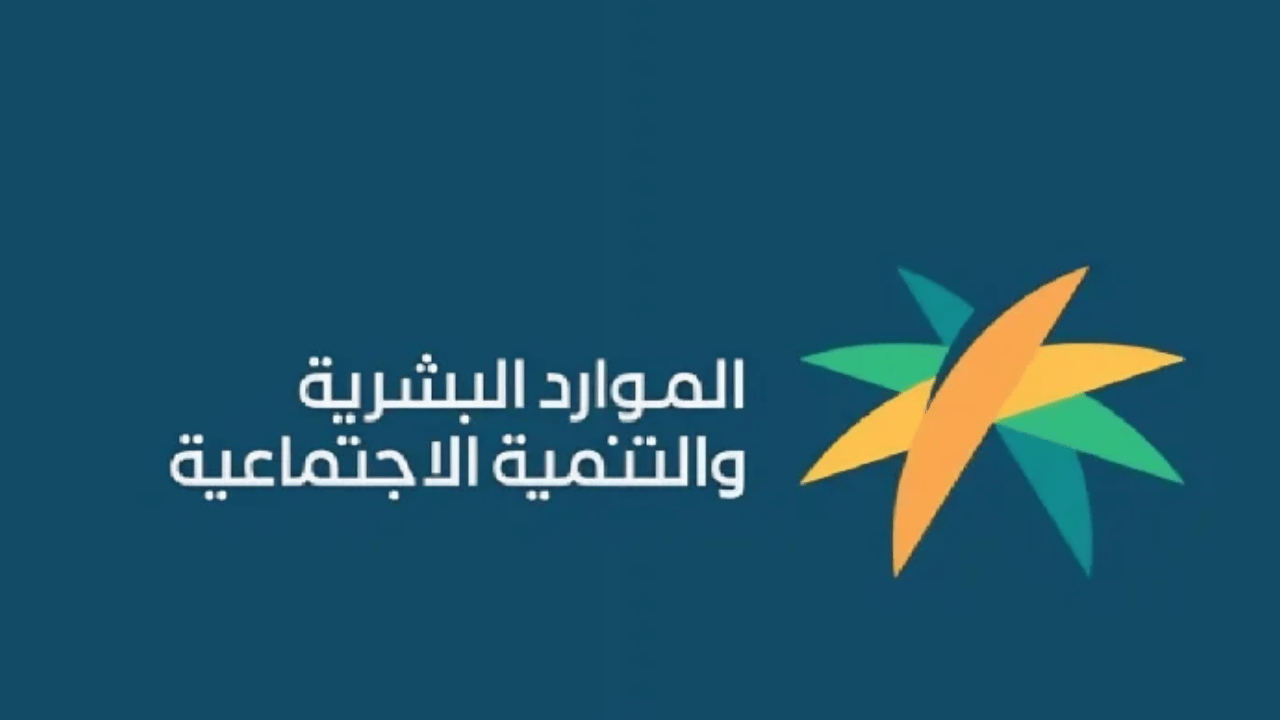 الموارد البشرية
والتنمية الاجتماعية